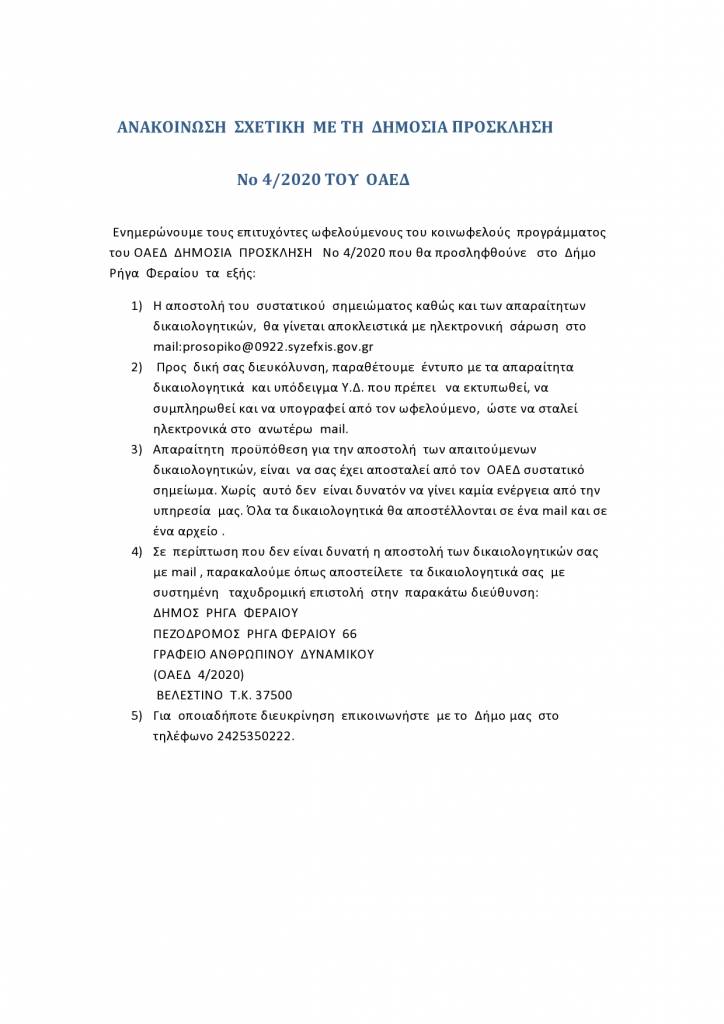 ΑΝΑΚΟΙΝΩΣΗ ΣΧΕΤΙΚΗ ΜΕ ΤΗ ΔΗΜΟΣΙΑ ΠΡΟΣΚΛΗΣΗ

Νο 4/2020 ΤΟΥ ΟΑΕΔ

Ενημερώνουμε τους επιτυχόντες ωφελούμενους του κοινωφελούς προγράμματος του ΟΑΕΔ ΔΗΜΟΣΙΑ ΠΡΟΣΚΛΗΣΗ Νο 4/2020 που θα προσληφθούνε στο Δήμο Ρήγα Φεραίου τα εξής:

1) Η αποστολή του συστατικού σημειώματος καθώς και των απαραίτητων δικαιολογητικών, θα γίνεται αποκλειστικά με ηλεκτρονική σάρωση στο mail:prosopiko@0922.syzefxis.gov.gr
2) Προς δική σας διευκόλυνση, παραθέτουμε έντυπο με τα απαραίτητα δικαιολογητικά και υπόδειγμα Υ.Δ. που πρέπει να εκτυπωθεί, να συμπληρωθεί και να υπογραφεί από τον ωφελούμενο, ώστε να σταλεί ηλεκτρονικά στο ανωτέρω mail.
3) Απαραίτητη προϋπόθεση για την αποστολή των απαιτούμενων δικαιολογητικών, είναι να σας έχει αποσταλεί από τον ΟΑΕΔ συστατικό σημείωμα. Χωρίς αυτό δεν είναι δυνατόν να γίνει καμία ενέργεια από την υπηρεσία μας. Όλα τα δικαιολογητικά θα αποστέλλονται σε ένα mail και σε ένα αρχείο .
4) Σε περίπτωση που δεν είναι δυνατή η αποστολή των δικαιολογητικών σας με mail , παρακαλούμε όπως αποστείλετε τα δικαιολογητικά σας με συστημένη ταχυδρομική επιστολή στην παρακάτω διεύθυνση:
ΔΗΜΟΣ ΡΗΓΑ ΦΕΡΑΙΟΥ
ΠΕΖΟΔΡΟΜΟΣ ΡΗΓΑ ΦΕΡΑΙΟΥ 66
ΓΡΑΦΕΙΟ ΑΝΘΡΩΠΙΝΟΥ ΔΥΝΑΜΙΚΟΥ
(ΟΑΕΔ 4/2020)
ΒΕΛΕΣΤΙΝΟ Τ.Κ. 37500
5) Για οποιαδήποτε διευκρίνηση επικοινωνήστε με το Δήμο μας στο τηλέφωνο 2425350222.